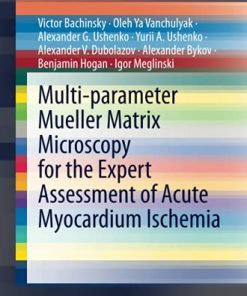 Victor Bachinsky · Oleh Ya Vanchulyak · Alexander G. Ushenko · Yurii A. Ushenko · Alexander V. Dubolazov · Alexander Bykov · Benjamin Hogan · Igor Meglinski

Multi-parameter Mueller Matrix Microscopy for the Expert Assessment of Acute Myocardium Ischemia